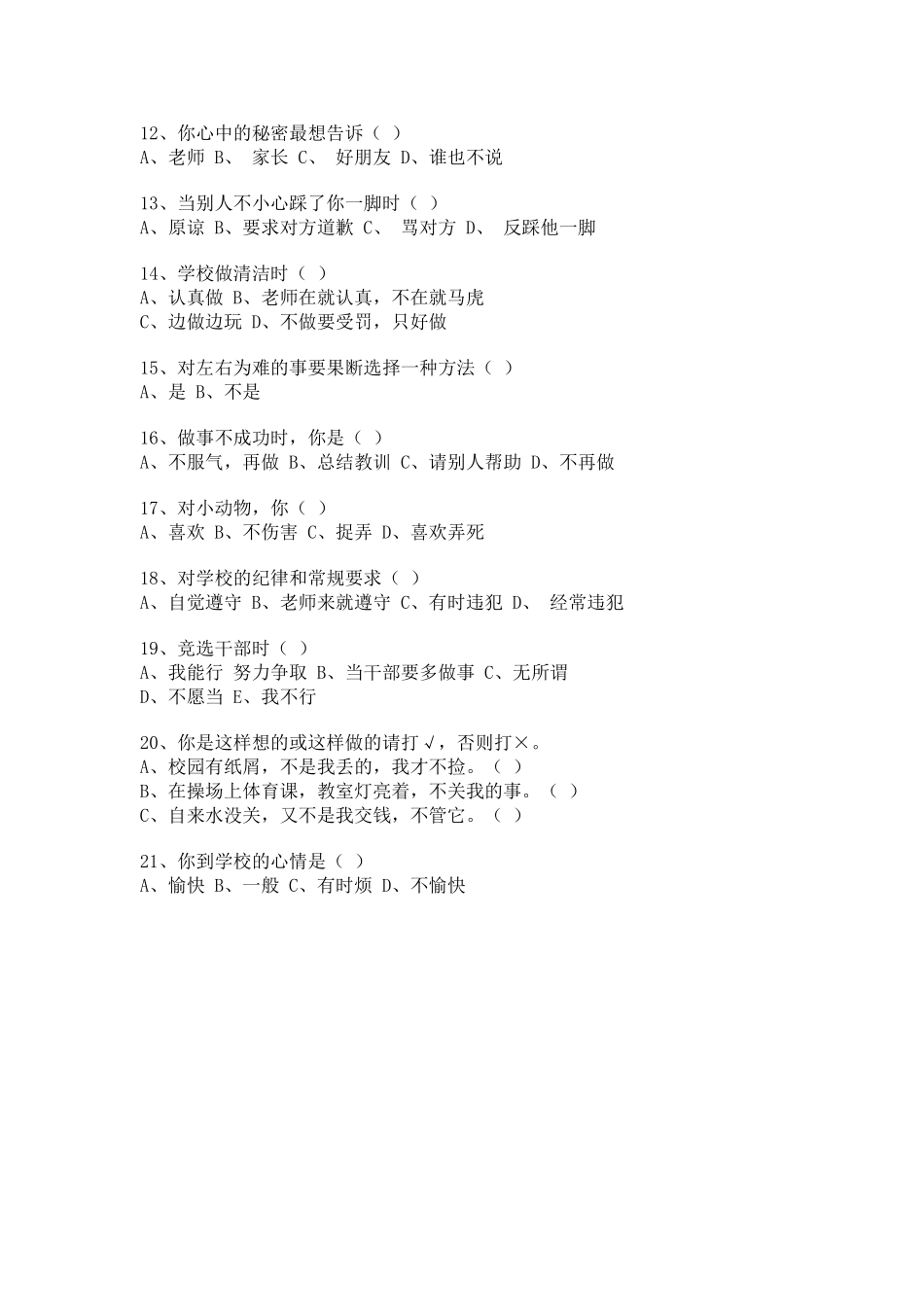 12、你心中的秘密最想告诉（ ）
A、老师 B、 家长 C、 好朋友 D、谁也不说

13、当别人不小心踩了你一脚时（ ）
A、原谅 B、要求对方道歉 C、 骂对方 D、 反踩他一脚

14、学校做清洁时（ ）
A、认真做 B、老师在就认真，不在就马虎
C、边做边玩 D、不做要受罚，只好做

15、对左右为难的事要果断选择一种方法（ ）
A、是 B、不是

16、做事不成功时，你是（ ）
A、不服气，再做 B、总结教训 C、请别人帮助 D、不再做

17、对小动物，你（ ）
A、喜欢 B、不伤害 C、捉弄 D、喜欢弄死

18、对学校的纪律和常规要求（ ）
A、自觉遵守 B、老师来就遵守 C、有时违犯 D、 经常违犯

19、竞选干部时（ ）
A、我能行 努力争取 B、当干部要多做事 C、无所谓
D、不愿当 E、我不行

20、你是这样想的或这样做的请打√，否则打×。
A、校园有纸屑，不是我丢的，我才不捡。（ ）
B、在操场上体育课，教室灯亮着，不关我的事。（ ）
C、自来水没关，又不是我交钱，不管它。（ ）

21、你到学校的心情是（ ）
A、愉快 B、一般 C、有时烦 D、不愉快